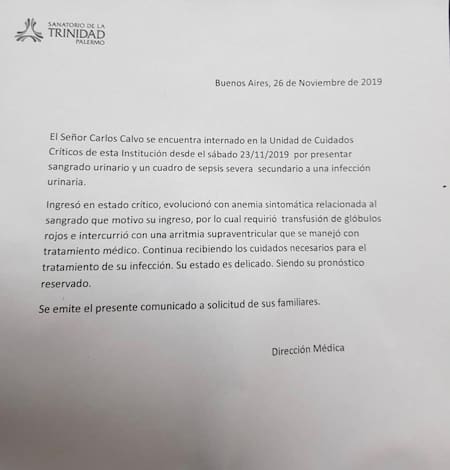 SANATORIO DE LA
TRINIDAD
PALERMO

Buenos Aires, 26 de Noviembre de 2019

El Señor Carlos Calvo se encuentra internado en la Unidad de Cuidados Críticos de esta Institución desde el sábado 23/11/2019 por presentar sangrado urinario y un cuadro de sepsis severa secundario a una infección urinaria.

Ingresó en estado crítico, evolucionó con anemia sintomática relacionada al sangrado que motivo su ingreso, por lo cual requirió transfusión de glóbulos rojos e intercurrió con una arritmia supraventricular que se manejó con tratamiento médico. Continua recibiendo los cuidados necesarios para el tratamiento de su infección. Su estado es delicado. Siendo su pronóstico reservado.

Se emite el presente comunicado a solicitud de sus familiares.

Dirección Médica